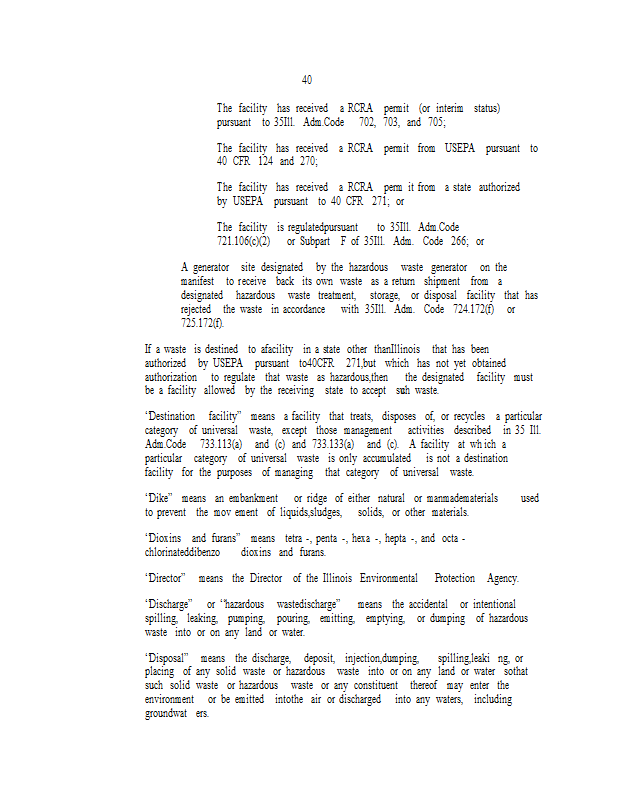 40

The facility has received a RCRA permit (or interim status) pursuant to 35Ill. Adm.Code 702, 703, and 705;

The facility has received a RCRA permit from USEPA pursuant to 40 CFR 124 and 270;

The facility has received a RCRA perm it from a state authorized by USEPA pursuant to 40 CFR 271; or

The facility is regulatedpursuant to 35Ill. Adm.Code 721.106(c)(2) or Subpart F of 35Ill. Adm. Code 266; or

A generator site designated by the hazardous waste generator on the manifest to receive back its own waste as a return shipment from a designated hazardous waste treatment, storage, or disposal facility that has rejected the waste in accordance with 35Ill. Adm. Code 724.172(f) or 725.172(f).

If a waste is destined to afacility in a state other thanIllinois that has been authorized by USEPA pursuant to40CFR 271,but which has not yet obtained authorization to regulate that waste as hazardous,then the designated facility must be a facility allowed by the receiving state to accept suh waste.

"Destination facility" means a facility that treats, disposes of, or recycles a particular category of universal waste, except those management activities described in 35 Ill. Adm.Code 733.113(a) and (c) and 733.133(a) and (c). A facility at wh ich a particular category of universal waste is only accumulated is not a destination facility for the purposes of managing that category of universal waste.

"Dike" means an embankment or ridge of either natural or manmadematerials used to prevent the mov ement of liquids,sludges, solids, or other materials.

"Dioxins and furans" means tetra -, penta -, hexa -, hepta -, and octa - chlorinateddibenzo dioxins and furans.

"Director" means the Director of the Illinois Environmental Protection Agency.

"Discharge" or "hazardous wastedischarge" means the accidental or intentional spilling, leaking, pumping, pouring, emitting, emptying, or dumping of hazardous waste into or on any land or water.

"Disposal" means the discharge, deposit, injection,dumping, spilling,leaki ng, or placing of any solid waste or hazardous waste into or on any land or water sothat such solid waste or hazardous waste or any constituent thereof may enter the environment or be emitted intothe air or discharged into any waters, including groundwat ers.